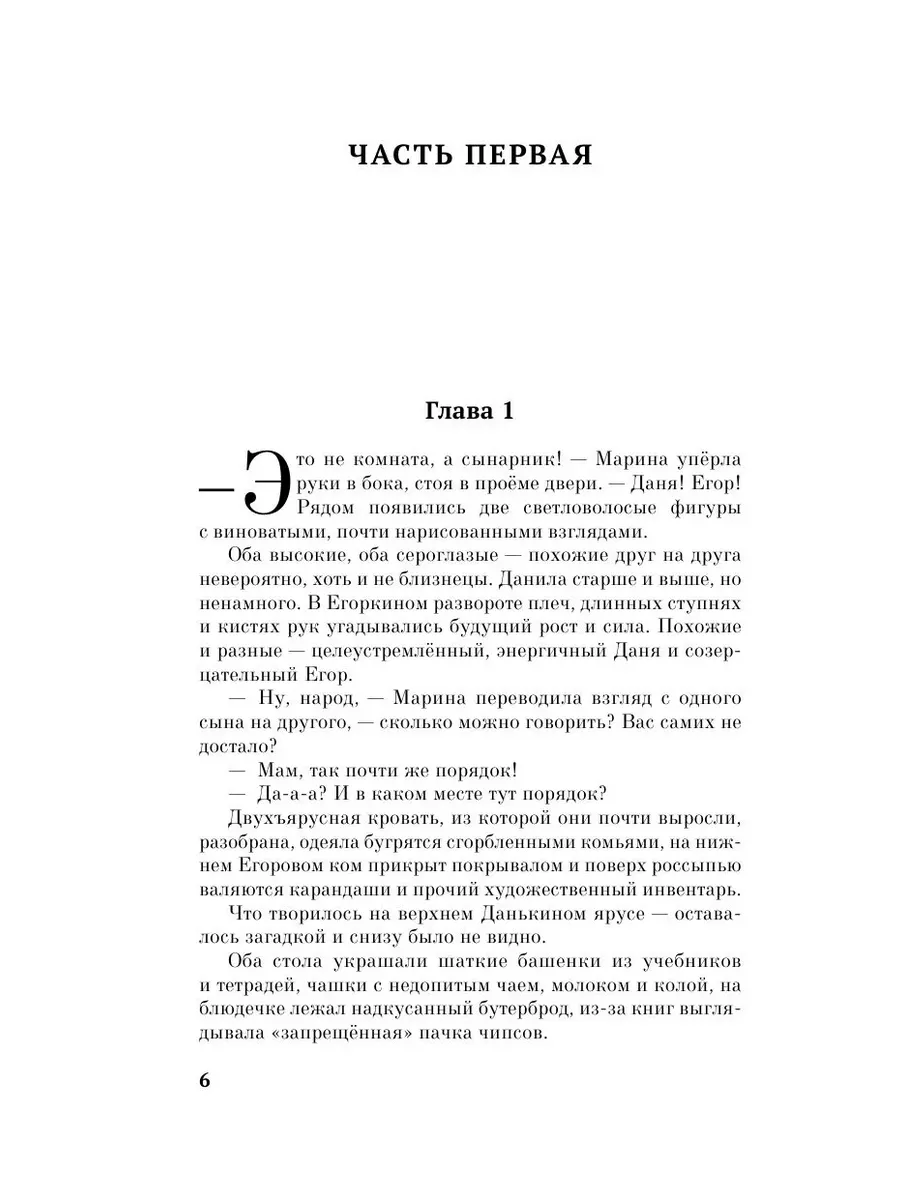 ЧАСТЬ ПЕРВАЯ

Глава 1

— Это не комната, а сынарник! — Марина упёрла руки в бока, стоя в проёме двери. — Даня! Егор!

Рядом появились две светловолосые фигуры с виноватыми, почти нарисованными взглядами.

Оба высокие, оба сероглазые — похожие друг на друга невероятно, хоть и не близнецы. Данила старше и выше, но ненамного. В Егоркином развороте плеч, длинных ступнях и кистях рук угадывались будущий рост и сила. Похожие и разные — целеустремлённый, энергичный Даня и созерцательный Егор.

— Ну, народ, — Марина переводила взгляд с одного сына на другого, — сколько можно говорить? Вас самих не достало?

— Мам, так почти же порядок!

— Да-а-а? И в каком месте тут порядок?

Двухъярусная кровать, из которой они почти выросли, разобрана, одеяла бугрятся сгорбленными комьями, на нижнем Егоровом ком прикрыт покрывалом и поверх россыпью валяются карандаши и прочий художественный инвентарь.

Что творилось на верхнем Данькином ярусе — оставалось загадкой и снизу было не видно.

Оба стола украшали шаткие башенки из учебников и тетрадей, чашки с недопитым чаем, молоком и колой, на блюдечке лежал надкусанный бутерброд, из-за книг выглядывала «запрещённая» пачка чипсов.

6